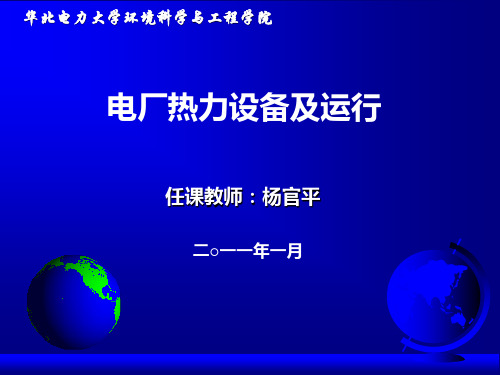 华北电力大学环境科学与工程学院

电厂热力设备及运行

任课教师：杨官平

二○一一年一月